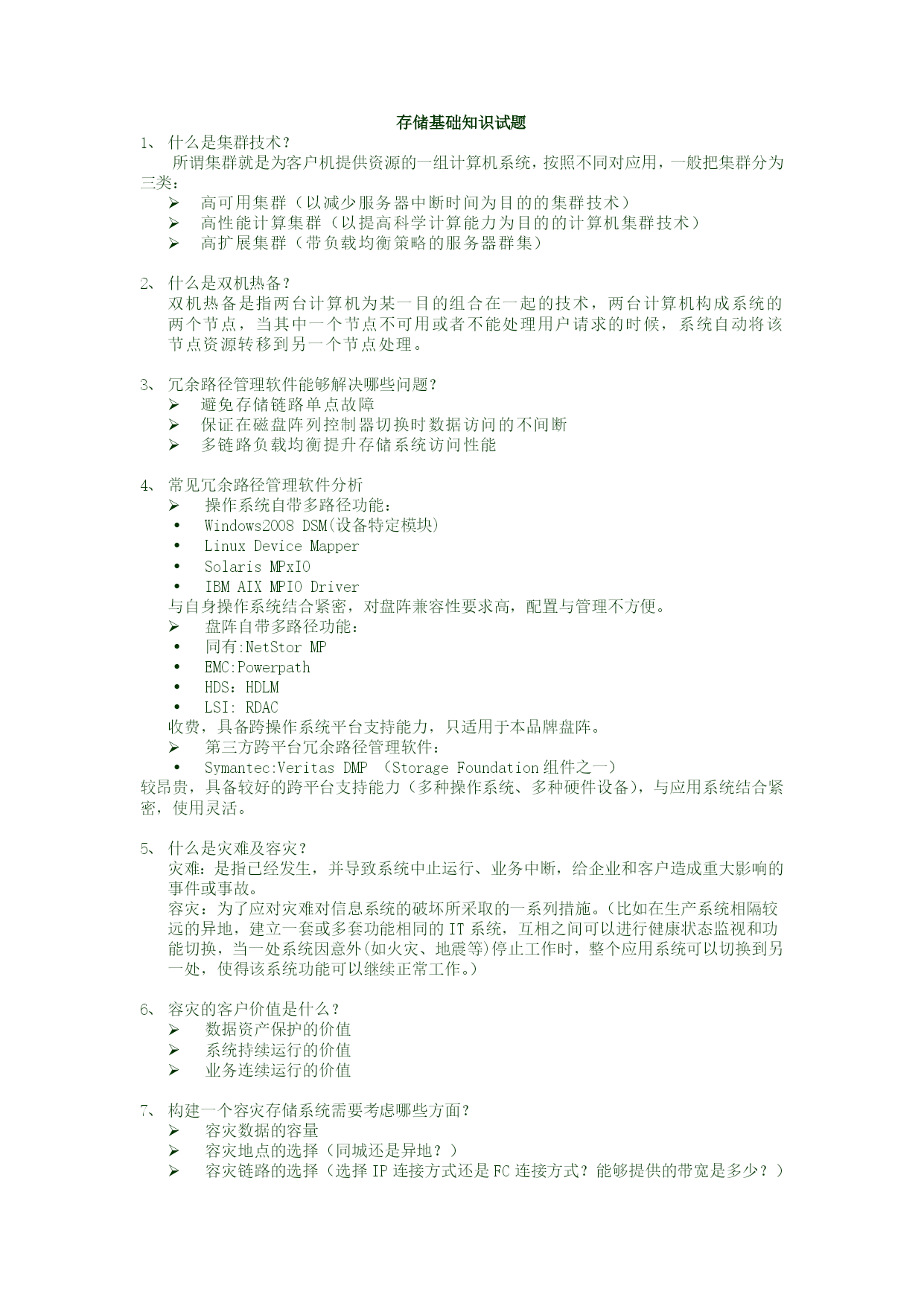 存储基础知识试题

1、 什么是集群技术？
所谓集群就是为客户机提供资源的一组计算机系统，按照不同对应用，一般把集群分为三类：
➢ 高可用集群（以减少服务器中断时间为目的的集群技术）
➢ 高性能计算集群（以提高科学计算能力为目的的计算机集群技术）
➢ 高扩展集群（带负载均衡策略的服务器群集）

2、 什么是双机热备？
双机热备是指两台计算机为某一目的组合在一起的技术，两台计算机构成系统的两个节点，当其中一个节点不可用或者不能处理用户请求的时候，系统自动将该节点资源转移到另一个节点处理。

3、 冗余路径管理软件能够解决哪些问题？
➢ 避免存储链路单点故障
➢ 保证在磁盘阵列控制器切换时数据访问的不间断
➢ 多链路负载均衡提升存储系统访问性能

4、 常见冗余路径管理软件分析
➢ 操作系统自带多路径功能：
• Windows2008 DSM(设备特定模块)
• Linux Device Mapper
• Solaris MPxIO
• IBM AIX MPIO Driver
与自身操作系统结合紧密，对盘阵兼容性要求高，配置与管理不方便。
➢ 盘阵自带多路径功能：
• 同有:NetStor MP
• EMC:Powerpath
• HDS：HDLM
• LSI: RDAC
收费，具备跨操作系统平台支持能力，只适用于本品牌盘阵。
➢ 第三方跨平台冗余路径管理软件：
• Symantec:Veritas DMP （Storage Foundation 组件之一）
较昂贵，具备较好的跨平台支持能力（多种操作系统、多种硬件设备），与应用系统结合紧密，使用灵活。

5、 什么是灾难及容灾？
灾难：是指已经发生，并导致系统中止运行、业务中断，给企业和客户造成重大影响的事件或事故。
容灾：为了应对灾难对信息系统的破坏所采取的一系列措施。(比如在生产系统相隔较远的异地，建立一套或多套功能相同的 IT 系统，互相之间可以进行健康状态监视和功能切换，当一处系统因意外(如火灾、地震等)停止工作时，整个应用系统可以切换到另一处，使得该系统功能可以继续正常工作。)

6、 容灾的客户价值是什么？
➢ 数据资产保护的价值
➢ 系统持续运行的价值
➢ 业务连续运行的价值

7、 构建一个容灾存储系统需要考虑哪些方面？
➢ 容灾数据的容量
➢ 容灾地点的选择（同城还是异地？）
➢ 容灾链路的选择（选择 IP 连接方式还是 FC 连接方式？能够提供的带宽是多少？）